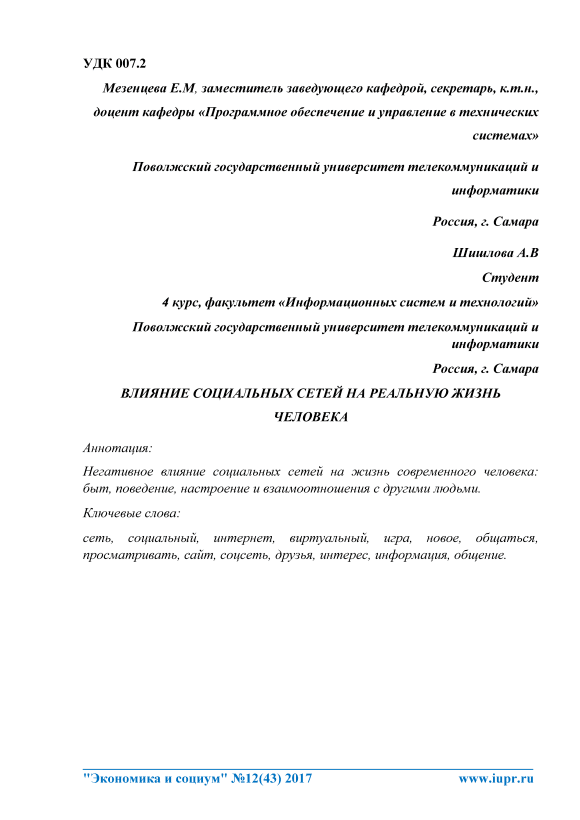 УДК 007.2

Мезенцева Е.М, заместитель заведующего кафедрой, секретарь, к.т.н., доцент кафедры «Программное обеспечение и управление в технических системах»

Поволжский государственный университет телекоммуникаций и информатики

Россия, г. Самара

Шишлова А.В

Студент

4 курс, факультет «Информационных систем и технологий»

Поволжский государственный университет телекоммуникаций и информатики

Россия, г. Самара

ВЛИЯНИЕ СОЦИАЛЬНЫХ СЕТЕЙ НА РЕАЛЬНУЮ ЖИЗНЬ ЧЕЛОВЕКА

Аннотация:

Негативное влияние социальных сетей на жизнь современного человека: быт, поведение, настроение и взаимоотношения с другими людьми.

Ключевые слова:

сеть, социальный, интернет, виртуальный, игра, новое, общаться, просматривать, сайт, соцсеть, друзья, интерес, информация, общение.

"Экономика и социум" №12(43) 2017 www.iupr.ru